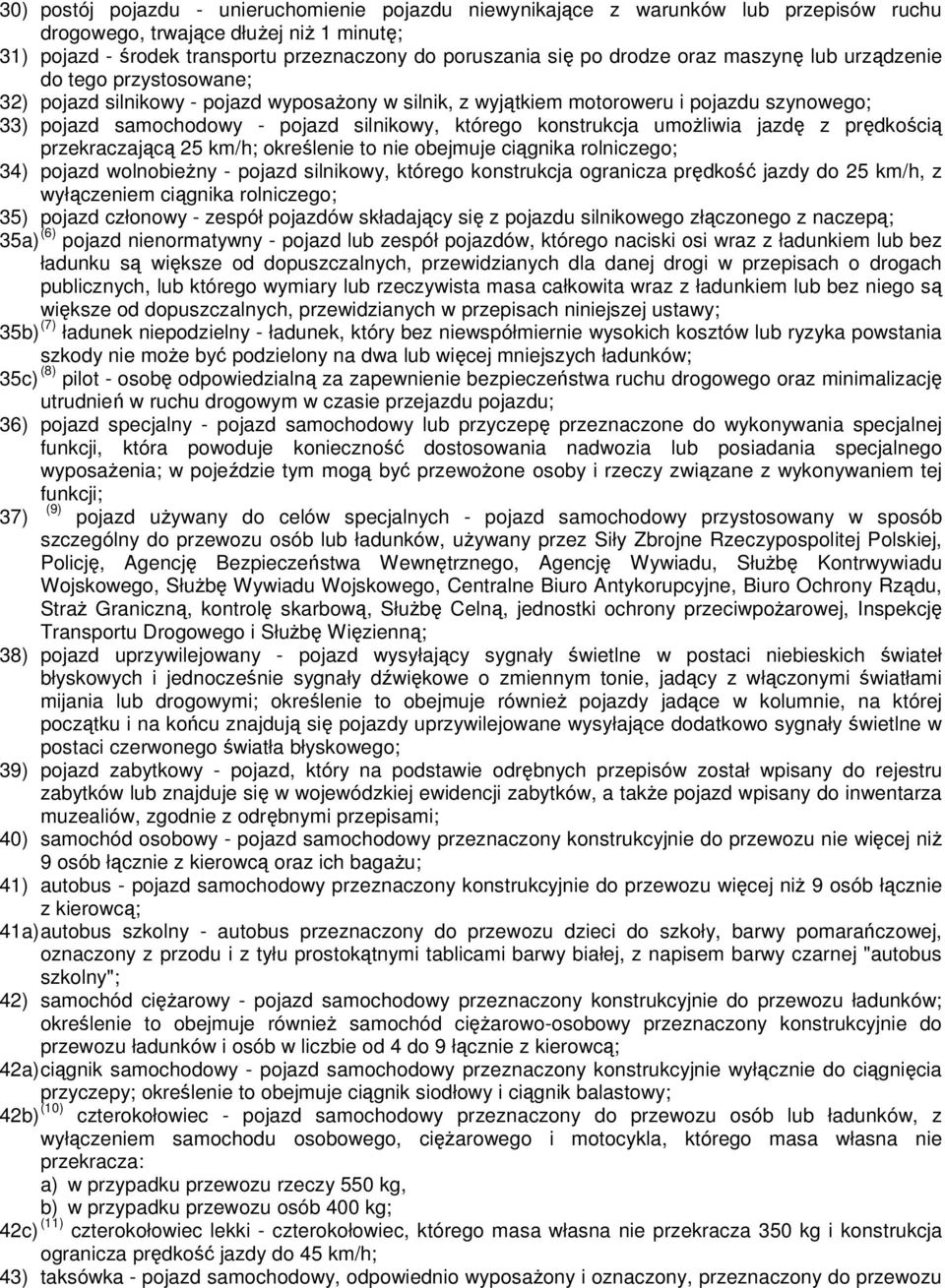 30) postój pojazdu - unieruchomienie pojazdu niewynikające z warunków lub przepisów ruchu drogowego, trwające dłużej niż 1 minutę;
31) pojazd - środek transportu przeznaczony do poruszania się po drodze oraz maszynę lub urządzenie do tego przystosowane;
32) pojazd silnikowy - pojazd wyposażony w silnik, z wyjątkiem motoroweru i pojazdu szynowego;
33) pojazd samochodowy - pojazd silnikowy, którego konstrukcja umożliwia jazdę z prędkością przekraczającą 25 km/h; określenie to nie obejmuje ciągnika rolniczego;
34) pojazd wolnobieżny - pojazd silnikowy, którego konstrukcja ogranicza prędkość jazdy do 25 km/h, z wyłączeniem ciągnika rolniczego;
35) pojazd członowy - zespół pojazdów składający się z pojazdu silnikowego złączonego z naczepą;
35a) $^{(6)}$ pojazd nienormatywny - pojazd lub zespół pojazdów, którego naciski osi wraz z ładunkiem lub bez ładunku są większe od dopuszczalnych, przewidzianych dla danej drogi w przepisach o drogach publicznych, lub którego wymiary lub rzeczywista masa całkowita wraz z ładunkiem lub bez niego są większe od dopuszczalnych, przewidzianych w przepisach niniejszej ustawy;
35b) $^{(7)}$ ładunek niepodzielny - ładunek, który bez niewspółmiernie wysokich kosztów lub ryzyka powstania szkody nie może być podzielony na dwa lub więcej mniejszych ładunków;
35c) $^{(8)}$ pilot - osobę odpowiedzialną za zapewnienie bezpieczeństwa ruchu drogowego oraz minimalizację utrudnień w ruchu drogowym w czasie przejazdu pojazdu;
36) pojazd specjalny - pojazd samochodowy lub przyczepę przeznaczone do wykonywania specjalnej funkcji, która powoduje konieczność dostosowania nadwozia lub posiadania specjalnego wyposażenia; w pojeździe tym mogą być przewożone osoby i rzeczy związane z wykonywaniem tej funkcji;
37) $^{(9)}$ pojazd używany do celów specjalnych - pojazd samochodowy przystosowany w sposób szczególny do przewozu osób lub ładunków, używany przez Siły Zbrojne Rzeczypospolitej Polskiej, Policję, Agencję Bezpieczeństwa Wewnętrznego, Agencję Wywiadu, Służbę Kontrwywiadu Wojskowego, Służbę Wywiadu Wojskowego, Centralne Biuro Antykorupcyjne, Biuro Ochrony Rządu, Straż Graniczną, kontrolę skarbową, Służbę Celną, jednostki ochrony przeciwpożarowej, Inspekcję Transportu Drogowego i Służbę Więzienną;
38) pojazd uprzywilejowany - pojazd wysyłający sygnały świetlne w postaci niebieskich świateł błyskowych i jednocześnie sygnały dźwiękowe o zmiennym tonie, jadący z włączonymi światłami mijania lub drogowymi; określenie to obejmuje również pojazdy jadące w kolumnie, na której początku i na końcu znajdują się pojazdy uprzywilejowane wysyłające dodatkowo sygnały świetlne w postaci czerwonego światła błyskowego;
39) pojazd zabytkowy - pojazd, który na podstawie odrębnych przepisów został wpisany do rejestru zabytków lub znajduje się w wojewódzkiej ewidencji zabytków, a także pojazd wpisany do inwentarza muzealiów, zgodnie z odrębnymi przepisami;
40) samochód osobowy - pojazd samochodowy przeznaczony konstrukcyjnie do przewozu nie więcej niż 9 osób łącznie z kierowcą oraz ich bagażu;
41) autobus - pojazd samochodowy przeznaczony konstrukcyjnie do przewozu więcej niż 9 osób łącznie z kierowcą;
41a) autobus szkolny - autobus przeznaczony do przewozu dzieci do szkoły, barwy pomarańczowej, oznaczony z przodu i z tyłu prostokątnymi tablicami barwy białej, z napisem barwy czarnej "autobus szkolny";
42) samochód ciężarowy - pojazd samochodowy przeznaczony konstrukcyjnie do przewozu ładunków; określenie to obejmuje również samochód ciężarowo-osobowy przeznaczony konstrukcyjnie do przewozu ładunków i osób w liczbie od 4 do 9 łącznie z kierowcą;
42a) ciągnik samochodowy - pojazd samochodowy przeznaczony konstrukcyjnie wyłącznie do ciągnięcia przyczepy; określenie to obejmuje ciągnik siodłowy i ciągnik balastowy;
42b) $^{(10)}$ czterokołowiec - pojazd samochodowy przeznaczony do przewozu osób lub ładunków, z wyłączeniem samochodu osobowego, ciężarowego i motocykla, którego masa własna nie przekracza:
a) w przypadku przewozu rzeczy 550 kg,
b) w przypadku przewozu osób 400 kg;
42c) $^{(11)}$ czterokołowiec lekki - czterokołowiec, którego masa własna nie przekracza 350 kg i konstrukcja ogranicza prędkość jazdy do 45 km/h;
43) taksówka - pojazd samochodowy, odpowiednio wyposażony i oznaczony, przeznaczony do przewozu